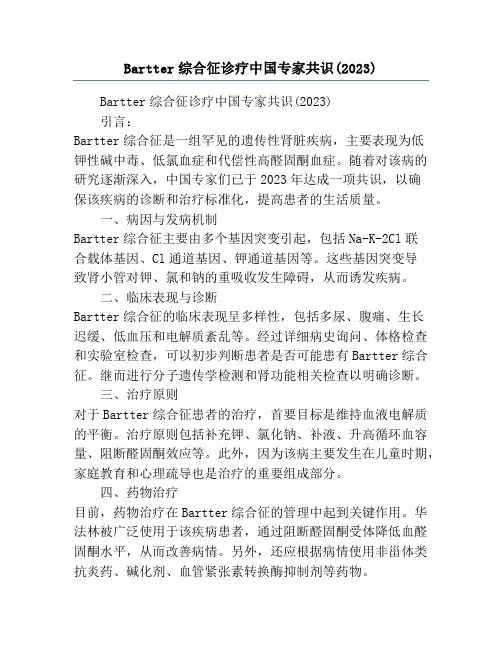 Bartter 综合征诊疗中国专家共识(2023)

Bartter 综合征诊疗中国专家共识(2023)

引言：

Bartter 综合征是一组罕见的遗传性肾脏疾病，主要表现为低钾性碱中毒、低氯血症和代偿性高醛固酮血症。随着对该病的研究逐渐深入，中国专家们已于 2023 年达成一项共识，以确保该疾病的诊断和治疗标准化，提高患者的生活质量。

一、病因与发病机制

Bartter 综合征主要由多个基因突变引起，包括 Na-K-2Cl 联合载体基因、Cl 通道基因、钾通道基因等。这些基因突变导致肾小管对钾、氯和钠的重吸收发生障碍，从而诱发疾病。

二、临床表现与诊断

Bartter 综合征的临床表现呈多样性，包括多尿、腹痛、生长迟缓、低血压和电解质紊乱等。经过详细病史询问、体格检查和实验室检查，可以初步判断患者是否可能患有 Bartter 综合征。继而进行分子遗传学检测和肾功能相关检查以明确诊断。

三、治疗原则

对于 Bartter 综合征患者的治疗，首要目标是维持血液电解质的平衡。治疗原则包括补充钾、氯化钠、补液、升高循环血容量、阻断醛固酮效应等。此外，因为该病主要发生在儿童时期，家庭教育和心理疏导也是治疗的重要组成部分。

四、药物治疗

目前，药物治疗在 Bartter 综合征的管理中起到关键作用。华法林被广泛使用于该疾病患者，通过阻断醛固酮受体降低血醛固酮水平，从而改善病情。另外，还应根据病情使用非甾体类抗炎药、碱化剂、血管紧张素转换酶抑制剂等药物。